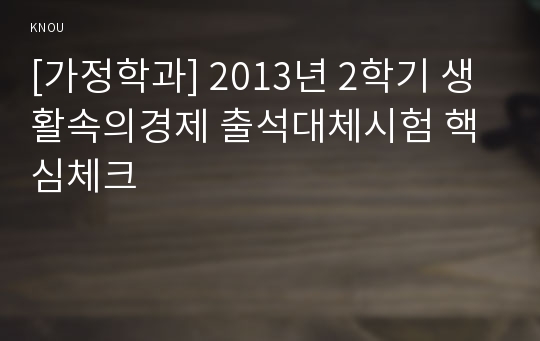 KNOU

[가정학과] 2013년 2학기 생활속의경제 출석대체시험 핵심체크